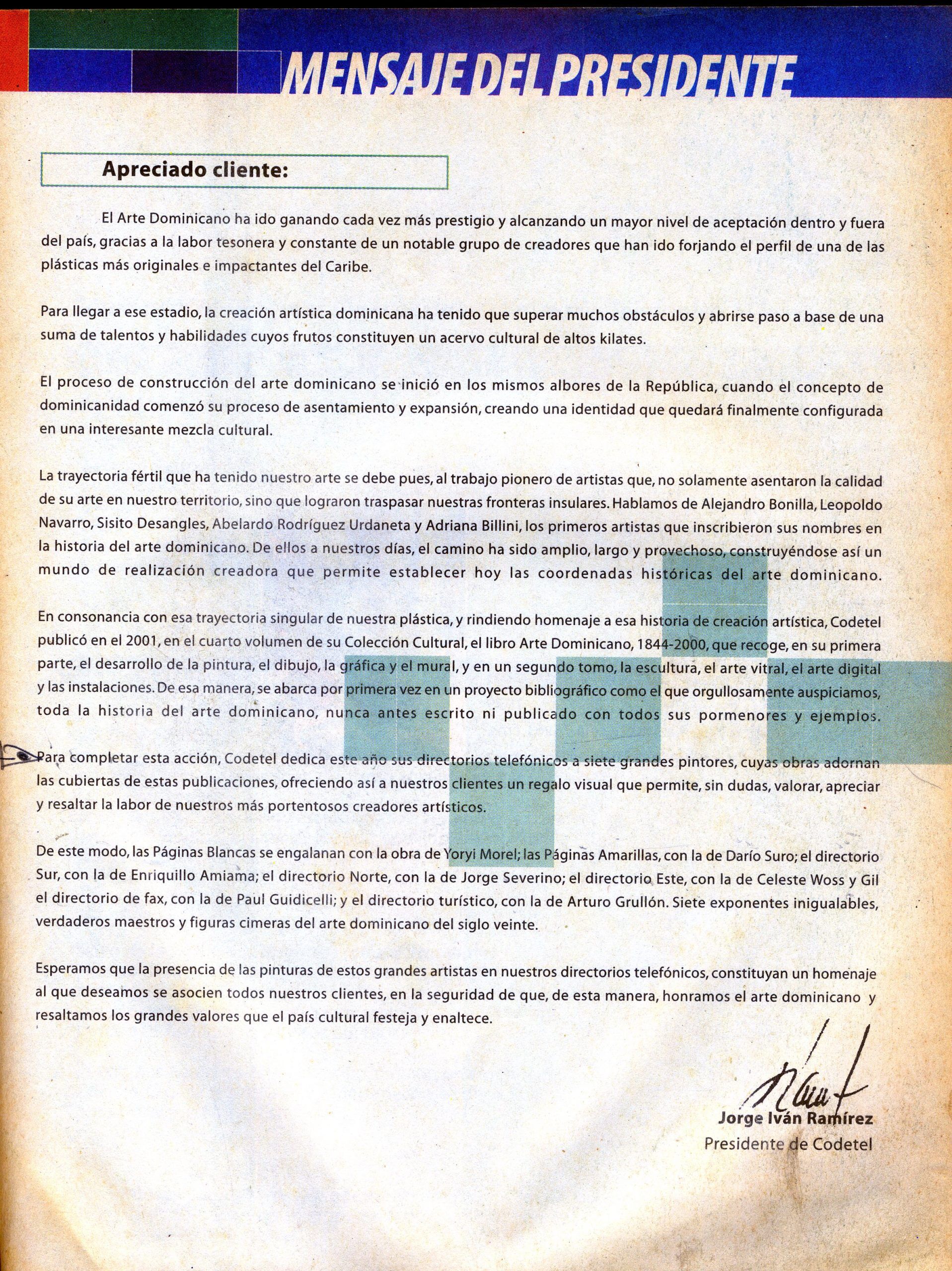 MENSAJE DEL PRESIDENTE

Apreciado cliente:

El Arte Dominicano ha ido ganando cada vez más prestigio y alcanzando un mayor nivel de aceptación dentro y fuera del país, gracias a la labor tesonera y constante de un notable grupo de creadores que han ido forjando el perfil de una de las plásticas más originales e impactantes del Caribe.

Para llegar a ese estadio, la creación artística dominicana ha tenido que superar muchos obstáculos y abrirse paso a base de una suma de talentos y habilidades cuyos frutos constituyen un acervo cultural de altos kilates.

El proceso de construcción del arte dominicano se inició en los mismos albores de la República, cuando el concepto de dominicanidad comenzó su proceso de asentamiento y expansión, creando una identidad que quedará finalmente configurada en una interesante mezcla cultural.

La trayectoria fértil que ha tenido nuestro arte se debe pues, al trabajo pionero de artistas que, no solamente asentaron la calidad de su arte en nuestro territorio, sino que lograron traspasar nuestras fronteras insulares. Hablamos de Alejandro Bonilla, Leopoldo Navarro, Sisito Desangles, Abelardo Rodríguez Urdaneta y Adriana Billini, los primeros artistas que inscribieron sus nombres en la historia del arte dominicano. De ellos a nuestros días, el camino ha sido amplio, largo y provechoso, construyéndose así un mundo de realización creadora que permite establecer hoy las coordenadas históricas del arte dominicano.

En consonancia con esa trayectoria singular de nuestra plástica, y rindiendo homenaje a esa historia de creación artística, Codetel publicó en el 2001, en el cuarto volumen de su Colección Cultural, el libro Arte Dominicano, 1844-2000, que recoge, en su primera parte, el desarrollo de la pintura, el dibujo, la gráfica y el mural, y en un segundo tomo, la escultura, el arte vitral, el arte digital y las instalaciones. De esa manera, se abarca por primera vez en un proyecto bibliográfico como el que orgullosamente auspiciamos, toda la historia del arte dominicano, nunca antes escrito ni publicado con todos sus pormenores y ejemplos.

Para completar esta acción, Codetel dedica este año sus directorios telefónicos a siete grandes pintores, cuyas obras adornan las cubiertas de estas publicaciones, ofreciendo así a nuestros clientes un regalo visual que permite, sin dudas, valorar, apreciar y resaltar la labor de nuestros más portentosos creadores artísticos.

De este modo, las Páginas Blancas se engalanan con la obra de Yoryi Morel; las Páginas Amarillas, con la de Darío Suro; el directorio Sur, con la de Enriquillo Amiama; el directorio Norte, con la de Jorge Severino; el directorio Este, con la de Celeste Woss y Gil el directorio de fax, con la de Paul Guidicelli; y el directorio turístico, con la de Arturo Grullón. Siete exponentes inigualables, verdaderos maestros y figuras cimeras del arte dominicano del siglo veinte.

Esperamos que la presencia de las pinturas de estos grandes artistas en nuestros directorios telefónicos, constituyan un homenaje al que deseamos se asocien todos nuestros clientes, en la seguridad de que, de esta manera, honramos el arte dominicano y resaltamos los grandes valores que el país cultural festeja y enaltece.

Jorge Iván Ramírez
Presidente de Codetel